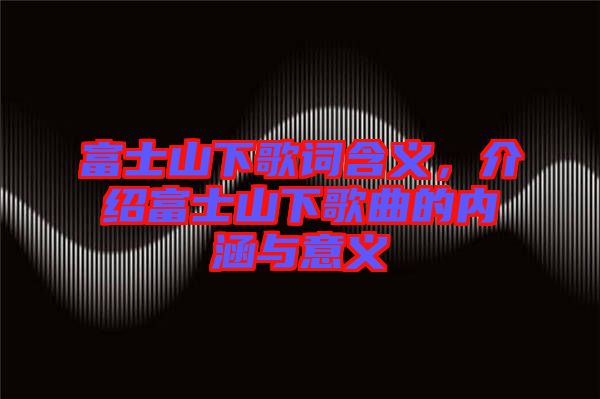 富士山下歌词含义，介绍富士山下歌曲的内涵与意义